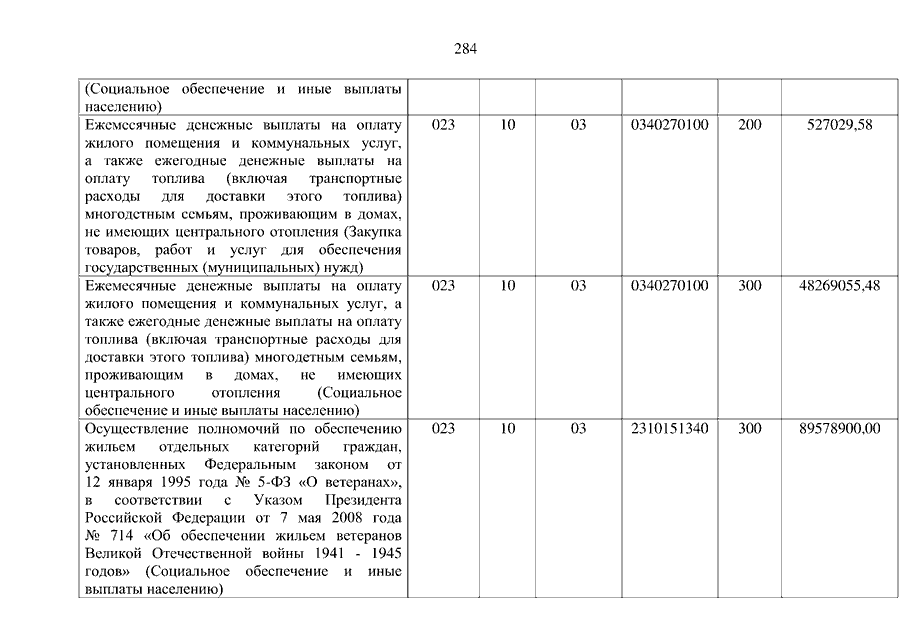 284

| | | | | | | |
|---|---|---|---|---|---|---|
| (Социальное обеспечение и иные выплаты населению) | | | | | | |
| Ежемесячные денежные выплаты на оплату жилого помещения и коммунальных услуг, а также ежегодные денежные выплаты на оплату топлива (включая транспортные расходы для доставки этого топлива) многодетным семьям, проживающим в домах, не имеющих центрального отопления (Закупка товаров, работ и услуг для обеспечения государственных (муниципальных) нужд) | 023 | 10 | 03 | 0340270100 | 200 | 527029,58 |
| Ежемесячные денежные выплаты на оплату жилого помещения и коммунальных услуг, а также ежегодные денежные выплаты на оплату топлива (включая транспортные расходы для доставки этого топлива) многодетным семьям, проживающим в домах, не имеющих центрального отопления (Социальное обеспечение и иные выплаты населению) | 023 | 10 | 03 | 0340270100 | 300 | 48269055,48 |
| Осуществление полномочий по обеспечению жильем отдельных категорий граждан, установленных Федеральным законом от 12 января 1995 года № 5-ФЗ «О ветеранах», в соответствии с Указом Президента Российской Федерации от 7 мая 2008 года № 714 «Об обеспечении жильем ветеранов Великой Отечественной войны 1941 - 1945 годов» (Социальное обеспечение и иные выплаты населению) | 023 | 10 | 03 | 2310151340 | 300 | 89578900,00 |